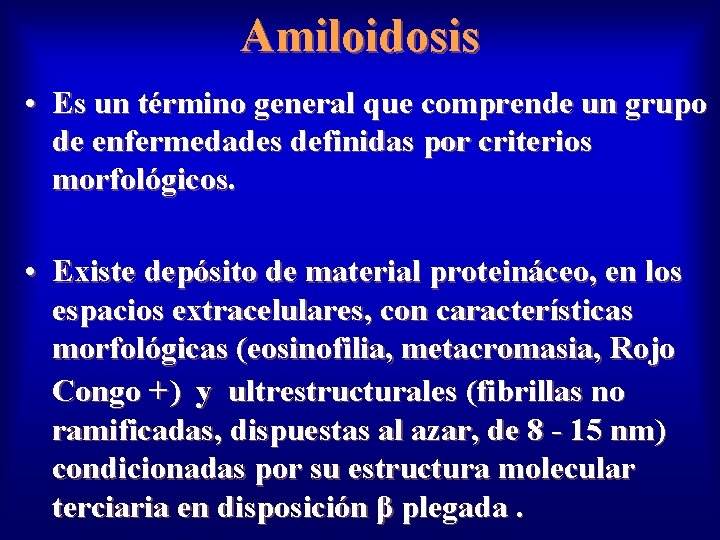 Amiloidosis

• Es un término general que comprende un grupo de enfermedades definidas por criterios morfológicos.

• Existe depósito de material proteináceo, en los espacios extracelulares, con características morfológicas (eosinofilia, metacromasia, Rojo Congo +) y ultrestructurales (fibrillas no ramificadas, dispuestas al azar, de 8 - 15 nm) condicionadas por su estructura molecular terciaria en disposición β plegada .